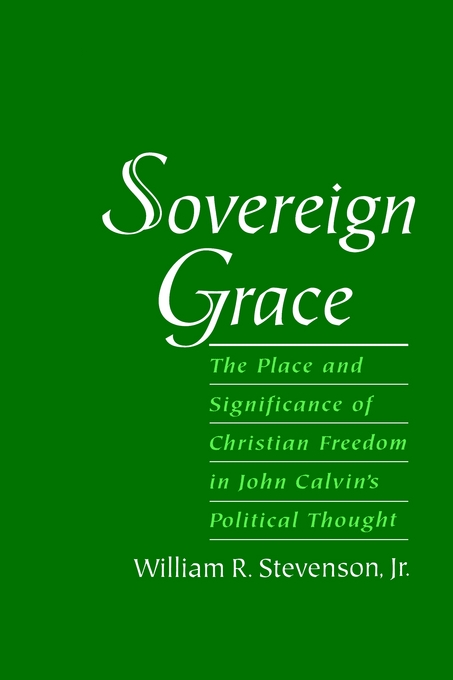 Sovereign Grace

The Place and Significance of Christian Freedom in John Calvin's Political Thought

William R. Stevenson, Jr.